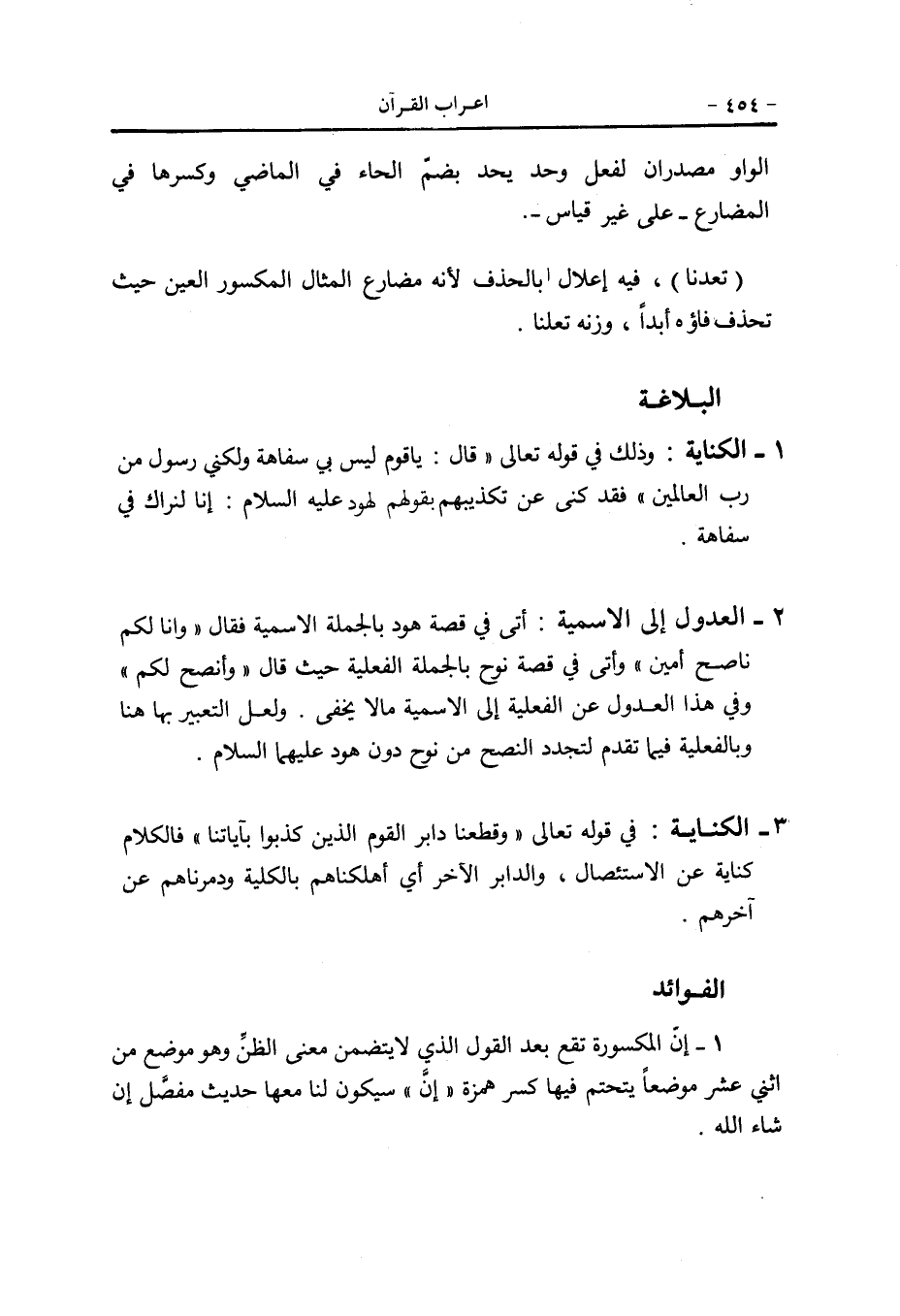 - ٤٥٤ - اعراب القرآن

الواو مصدران لفعل وحد يحد بضمّ الحاء في الماضي وكسرها في المضارع ـ على غير قياس ـ.

( تعدنا ) ، فيه إعلال بالحذف لأنه مضارع المثال المكسور العين حيث تحذف فاؤه أبداً ، وزنه تعلنا .

البلاغة

١ ـ الكناية : وذلك في قوله تعالى « قال : ياقوم ليس بي سفاهة ولكني رسول من رب العالمين » فقد كنى عن تكذيبهم بقولهم لهود عليه السلام : إنا لنراك في سفاهة .

٢ ـ العدول إلى الاسمية : أتى في قصة هود بالجملة الاسمية فقال « وانا لكم ناصح أمين » وأتى في قصة نوح بالجملة الفعلية حيث قال « وأنصح لكم » وفي هذا العدول عن الفعلية إلى الاسمية مالا يخفى . ولعل التعبير بها هنا وبالفعلية فيما تقدم لتجدد النصح من نوح دون هود عليهما السلام .

٣ ـ الكناية : في قوله تعالى « وقطعنا دابر القوم الذين كذبوا بآياتنا » فالكلام كناية عن الاستئصال ، والدابر الآخر أي أهلكناهم بالكلية ودمرناهم عن آخرهم .

الفوائد

١ ـ إنّ المكسورة تقع بعد القول الذي لايتضمن معنى الظنّ وهو موضع من اثني عشر موضعاً يتحتم فيها كسر همزة « إنَّ » سيكون لنا معها حديث مفصَّل إن شاء الله .